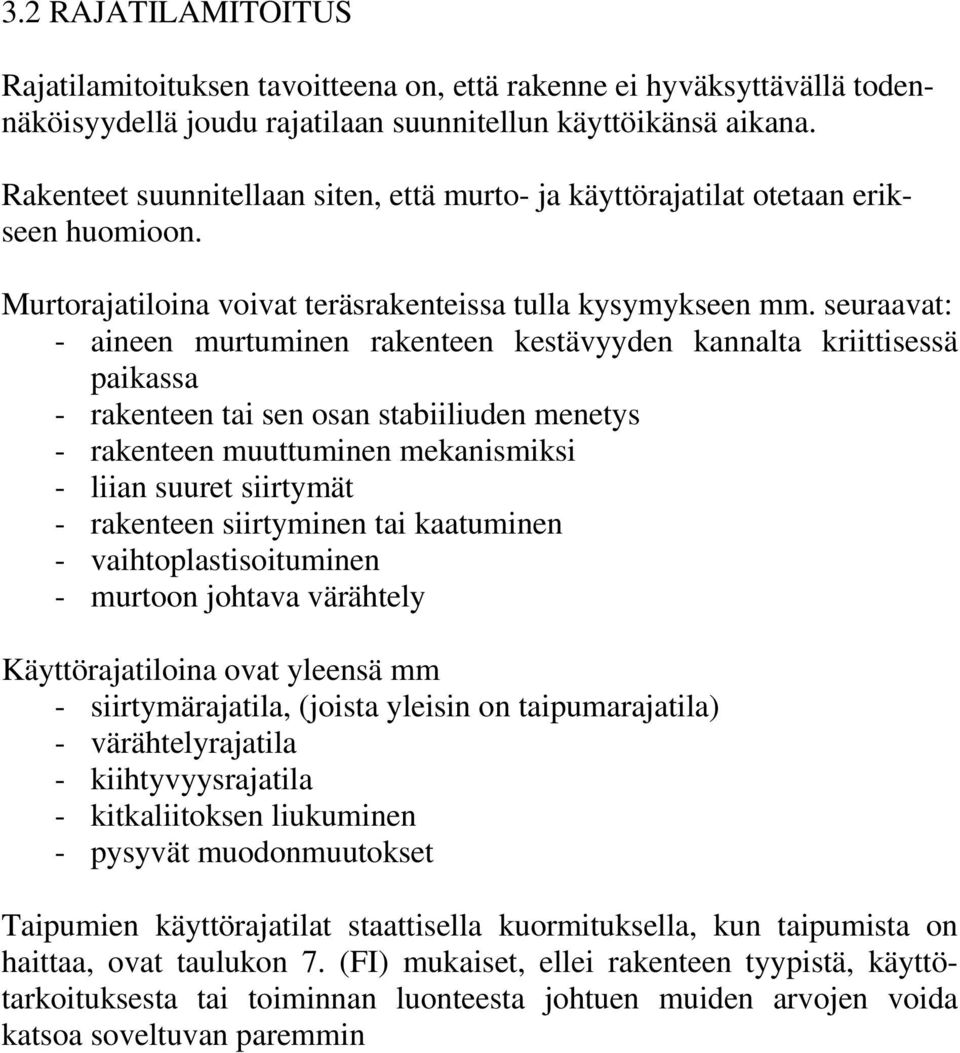 3.2 RAJATILAMITOITUS

Rajatilamitoituksen tavoitteena on, että rakenne ei hyväksyttävällä todennäköisyydellä joudu rajatilaan suunnitellun käyttöikänsä aikana.

Rakenteet suunnitellaan siten, että murto- ja käyttörajatilat otetaan erikseen huomioon.

Murtorajatiloina voivat teräsrakenteissa tulla kysymykseen mm. seuraavat:
- aineen murtuminen rakenteen kestävyyden kannalta kriittisessä paikassa
- rakenteen tai sen osan stabiiliuden menetys
- rakenteen muuttuminen mekanismiksi
- liian suuret siirtymät
- rakenteen siirtyminen tai kaatuminen
- vaihtoplastisoituminen
- murtoon johtava värähtely

Käyttörajatiloina ovat yleensä mm
- siirtymärajatila, (joista yleisin on taipumarajatila)
- värähtelyrajatila
- kiihtyvyysrajatila
- kitkaliitoksen liukuminen
- pysyvät muodonmuutokset

Taipumien käyttörajatilat staattisella kuormituksella, kun taipumista on haittaa, ovat taulukon 7. (FI) mukaiset, ellei rakenteen tyypistä, käyttötarkoituksesta tai toiminnan luonteesta johtuen muiden arvojen voida katsoa soveltuvan paremmin